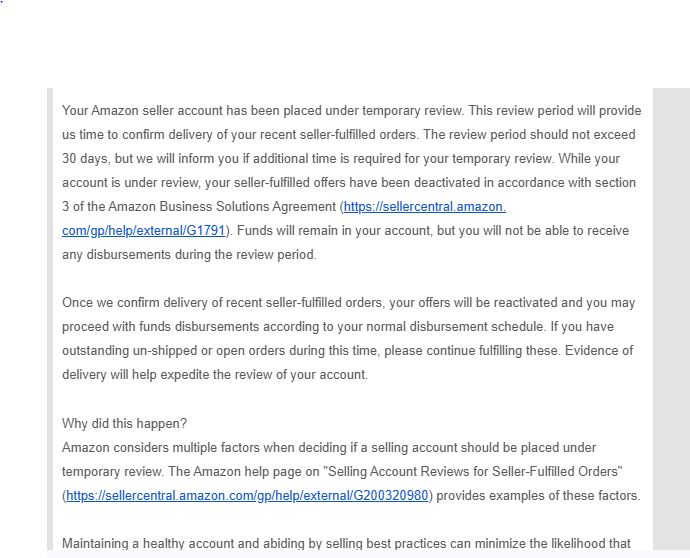 Your Amazon seller account has been placed under temporary review. This review period will provide us time to confirm delivery of your recent seller-fulfilled orders. The review period should not exceed 30 days, but we will inform you if additional time is required for your temporary review. While your account is under review, your seller-fulfilled offers have been deactivated in accordance with section 3 of the Amazon Business Solutions Agreement (https://sellercentral.amazon.com/gp/help/external/G1791). Funds will remain in your account, but you will not be able to receive any disbursements during the review period.

Once we confirm delivery of recent seller-fulfilled orders, your offers will be reactivated and you may proceed with funds disbursements according to your normal disbursement schedule. If you have outstanding un-shipped or open orders during this time, please continue fulfilling these. Evidence of delivery will help expedite the review of your account.

Why did this happen?
Amazon considers multiple factors when deciding if a selling account should be placed under temporary review. The Amazon help page on "Selling Account Reviews for Seller-Fulfilled Orders" (https://sellercentral.amazon.com/gp/help/external/G200320980) provides examples of these factors.

Maintaining a healthy account and abiding by selling best practices can minimize the likelihood that